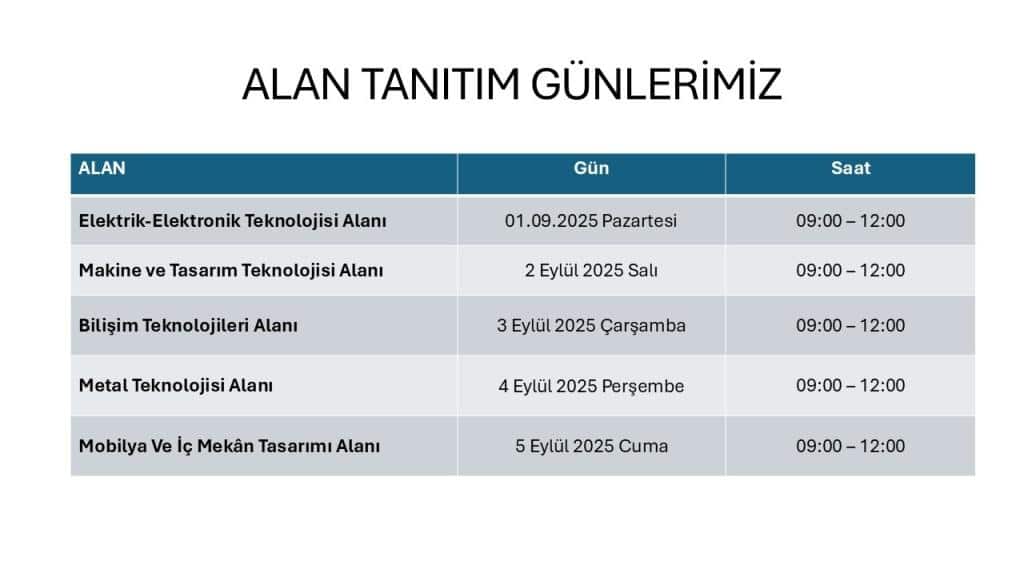 ALAN TANITIM GÜNLERİMİZ

| ALAN | Gün | Saat |
|---|---|---|
| Elektrik-Elektronik Teknolojisi Alanı | 01.09.2025 Pazartesi | 09:00 – 12:00 |
| Makine ve Tasarım Teknolojisi Alanı | 2 Eylül 2025 Salı | 09:00 – 12:00 |
| Bilişim Teknolojileri Alanı | 3 Eylül 2025 Çarşamba | 09:00 – 12:00 |
| Metal Teknolojisi Alanı | 4 Eylül 2025 Perşembe | 09:00 – 12:00 |
| Mobilya Ve İç Mekân Tasarımı Alanı | 5 Eylül 2025 Cuma | 09:00 – 12:00 |